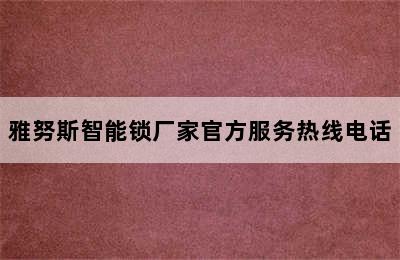 雅努斯智能锁厂家官方服务热线电话